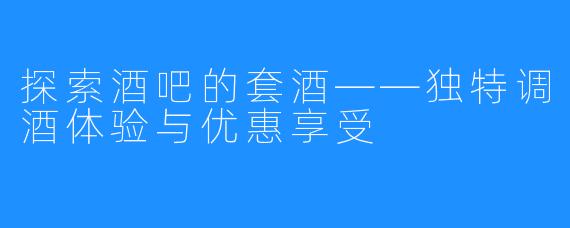 探索酒吧的套酒——独特调酒体验与优惠享受